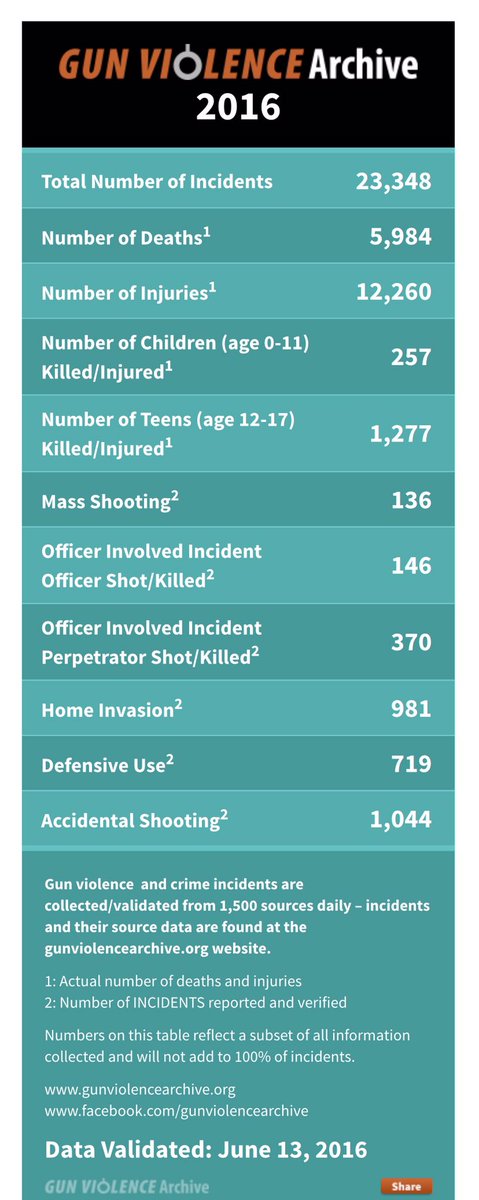 GUN VIOLENCE Archive
2016

| | |
|---|---|
| Total Number of Incidents | 23,348 |
| Number of Deaths$^1$ | 5,984 |
| Number of Injuries$^1$ | 12,260 |
| Number of Children (age 0-11) Killed/Injured$^1$ | 257 |
| Number of Teens (age 12-17) Killed/Injured$^1$ | 1,277 |
| Mass Shooting$^2$ | 136 |
| Officer Involved Incident Officer Shot/Killed$^2$ | 146 |
| Officer Involved Incident Perpetrator Shot/Killed$^2$ | 370 |
| Home Invasion$^2$ | 981 |
| Defensive Use$^2$ | 719 |
| Accidental Shooting$^2$ | 1,044 |

Gun violence and crime incidents are collected/validated from 1,500 sources daily – incidents and their source data are found at the gunviolencearchive.org website.

1: Actual number of deaths and injuries
2: Number of INCIDENTS reported and verified

Numbers on this table reflect a subset of all information collected and will not add to 100% of incidents.

www.gunviolencearchive.org
www.facebook.com/gunviolencearchive

Data Validated: June 13, 2016

GUN VIOLENCE Archive

Share